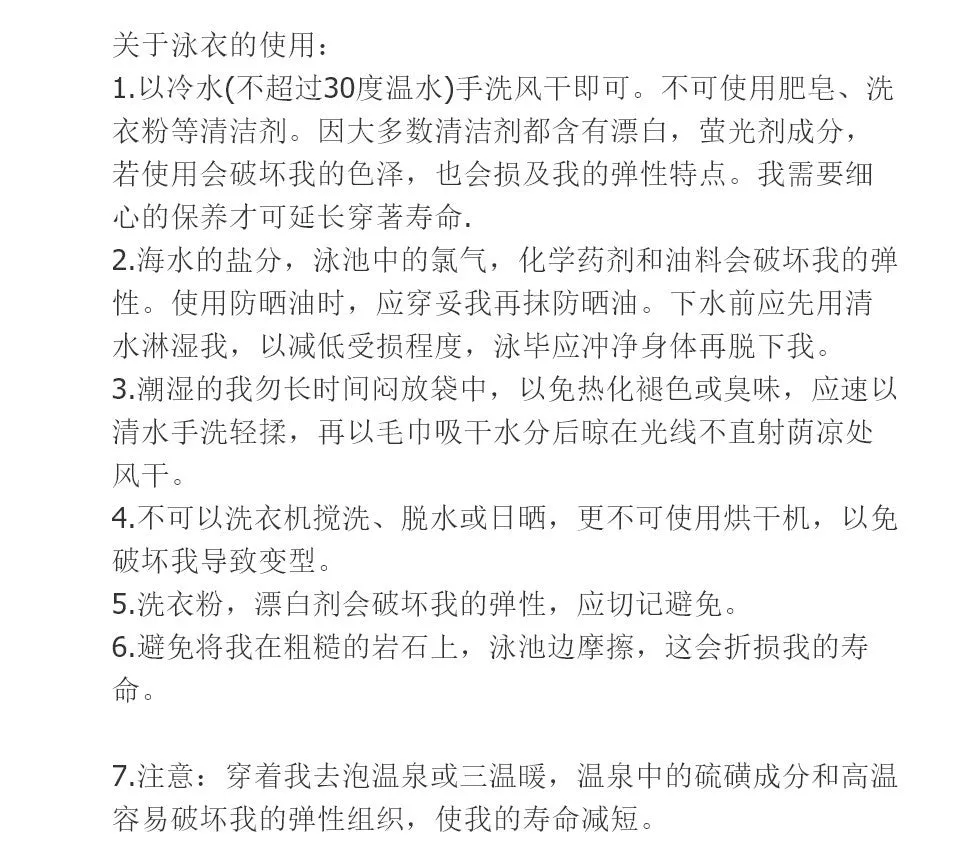 关于泳衣的使用：
1.以冷水(不超过30度温水)手洗风干即可。不可使用肥皂、洗衣粉等清洁剂。因大多数清洁剂都含有漂白，萤光剂成分，若使用会破坏我的色泽，也会损及我的弹性特点。我需要细心的保养才可延长穿著寿命.
2.海水的盐分，泳池中的氯气，化学药剂和油料会破坏我的弹性。使用防晒油时，应穿妥我再抹防晒油。下水前应先用清水淋湿我，以减低受损程度，泳毕应冲净身体再脱下我。
3.潮湿的我勿长时间闷放袋中，以免热化褪色或臭味，应速以清水手洗轻揉，再以毛巾吸干水分后晾在光线不直射荫凉处风干。
4.不可以洗衣机搅洗、脱水或日晒，更不可使用烘干机，以免破坏我导致变型。
5.洗衣粉，漂白剂会破坏我的弹性，应切记避免。
6.避免将我在粗糙的岩石上，泳池边摩擦，这会折损我的寿命。

7.注意：穿着我去泡温泉或三温暖，温泉中的硫磺成分和高温容易破坏我的弹性组织，使我的寿命减短。